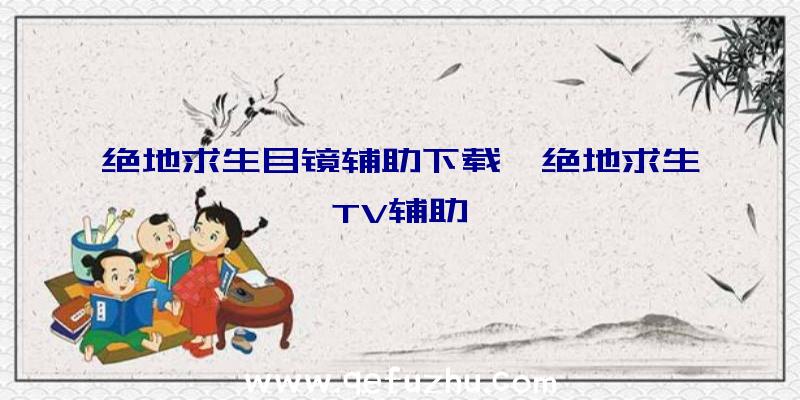 绝地求生目镜辅助下载、绝地求生TV辅助

www.qefuzhu.com